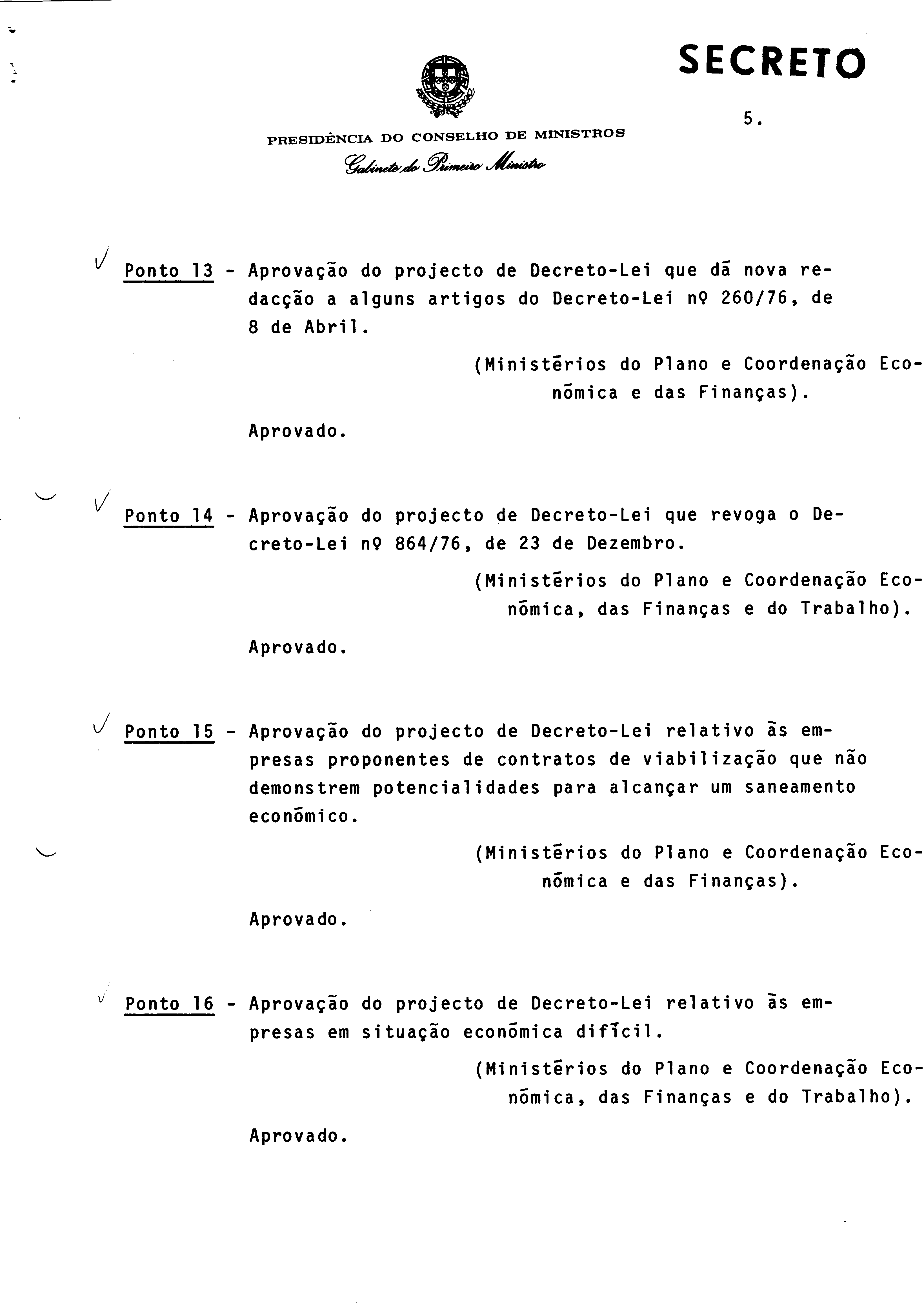 SECRETO

5.

PRESIDÊNCIA DO CONSELHO DE MINISTROS
Gabinete do Primeiro Ministro

Ponto 13 - Aprovação do projecto de Decreto-Lei que dá nova redacção a alguns artigos do Decreto-Lei nº 260/76, de 8 de Abril.

(Ministérios do Plano e Coordenação Económica e das Finanças).

Aprovado.

Ponto 14 - Aprovação do projecto de Decreto-Lei que revoga o Decreto-Lei nº 864/76, de 23 de Dezembro.

(Ministérios do Plano e Coordenação Económica, das Finanças e do Trabalho).

Aprovado.

Ponto 15 - Aprovação do projecto de Decreto-Lei relativo às empresas proponentes de contratos de viabilização que não demonstrem potencialidades para alcançar um saneamento económico.

(Ministérios do Plano e Coordenação Económica e das Finanças).

Aprovado.

Ponto 16 - Aprovação do projecto de Decreto-Lei relativo às empresas em situação económica difícil.

(Ministérios do Plano e Coordenação Económica, das Finanças e do Trabalho).

Aprovado.